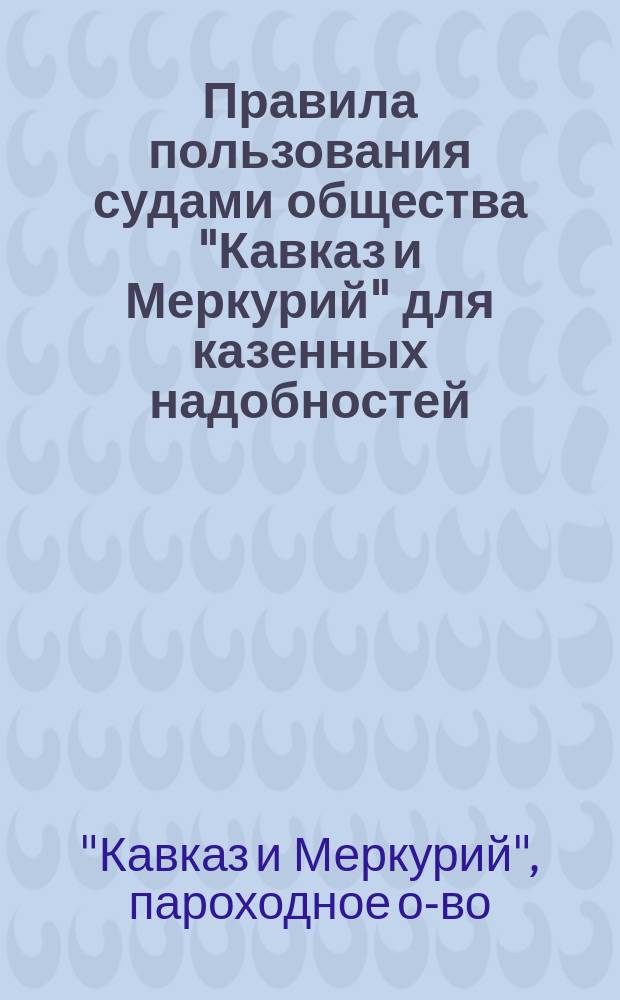 Правила пользования судами общества "Кавказ и Меркурий" для казенных надобностей

"Кавказ и Меркурий", пароходное о-во